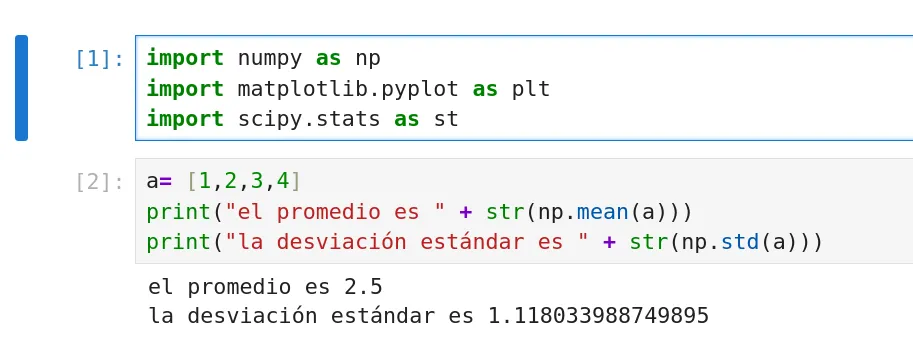 [1]: import numpy as np
import matplotlib.pyplot as plt
import scipy.stats as st

[2]: a= [1,2,3,4]
print("el promedio es " + str(np.mean(a)))
print("la desviación estándar es " + str(np.std(a)))

el promedio es 2.5
la desviación estándar es 1.118033988749895